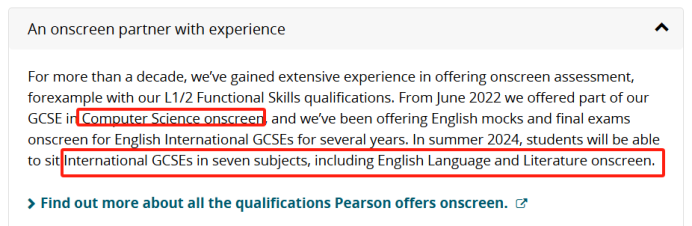 An onscreen partner with experience

For more than a decade, we've gained extensive experience in offering onscreen assessment, forexample with our L1/2 Functional Skills qualifications. From June 2022 we offered part of our GCSE in Computer Science onscreen, and we've been offering English mocks and final exams onscreen for English International GCSEs for several years. In summer 2024, students will be able to sit International GCSEs in seven subjects, including English Language and Literature onscreen.

Find out more about all the qualifications Pearson offers onscreen.